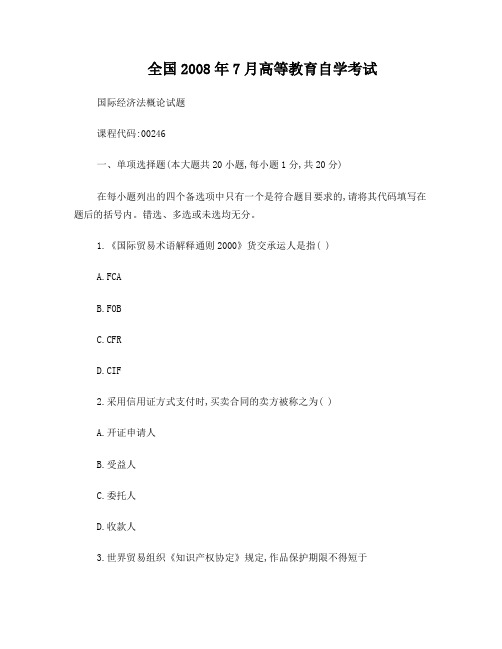 全国2008年7月高等教育自学考试

国际经济法概论试题

课程代码:00246

一、单项选择题(本大题共20小题,每小题1分,共20分)

在每小题列出的四个备选项中只有一个是符合题目要求的,请将其代码填写在题后的括号内。错选、多选或未选均无分。

1.《国际贸易术语解释通则2000》货交承运人是指( )

A.FCA

B.FOB

C.CFR

D.CIF

2.采用信用证方式支付时,买卖合同的卖方被称之为( )

A.开证申请人

B.受益人

C.委托人

D.收款人

3.世界贸易组织《知识产权协定》规定,作品保护期限不得短于